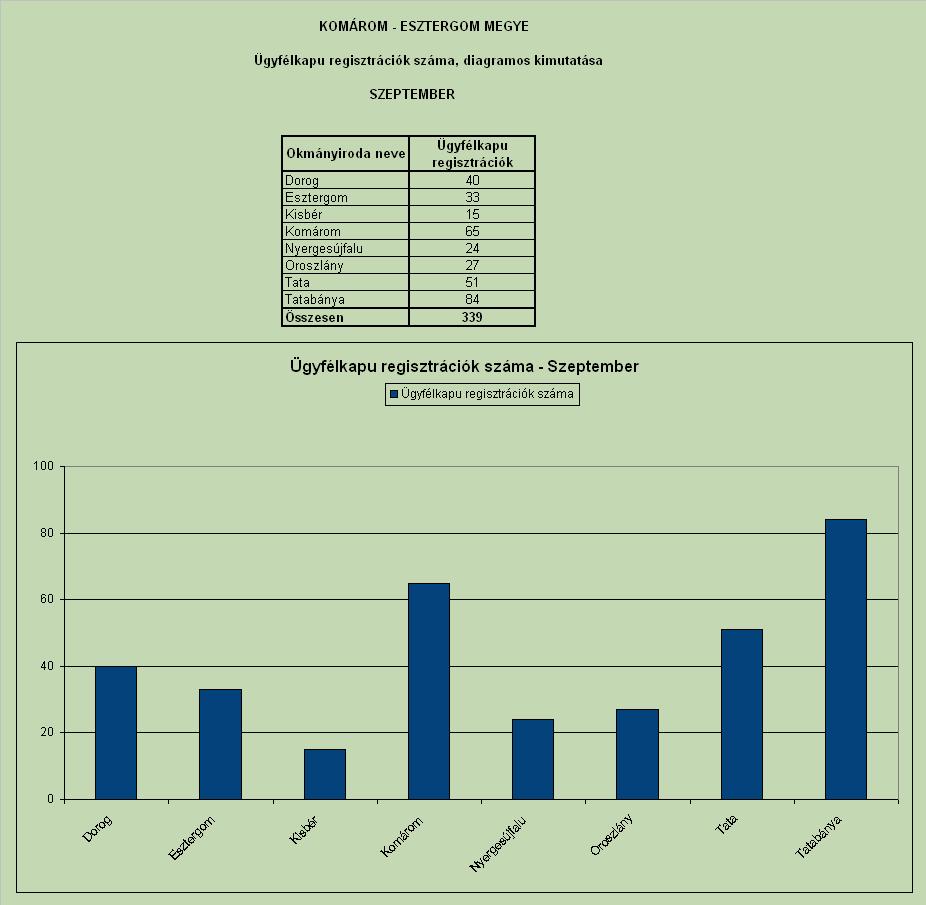 KOMÁROM - ESZTERGOM MEGYE

Ügyfélkapu regisztrációk száma, diagramos kimutatása

SZEPTEMBER

| Okmányiroda neve | Ügyfélkapu regisztrációk |
|---|---|
| Dorog | 40 |
| Esztergom | 33 |
| Kisbér | 15 |
| Komárom | 65 |
| Nyergesújfalu | 24 |
| Oroszlány | 27 |
| Tata | 51 |
| Tatabánya | 84 |
| Összesen | 339 |

Ügyfélkapu regisztrációk száma - Szeptember

Ügyfélkapu regisztrációk száma

100
80
60
40
20
0

Dorog
Esztergom
Kisbér
Komárom
Nyergesújfalu
Oroszlány
Tata
Tatabánya